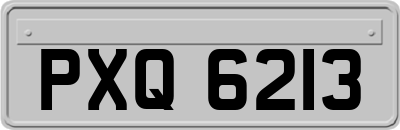 PXQ 6213